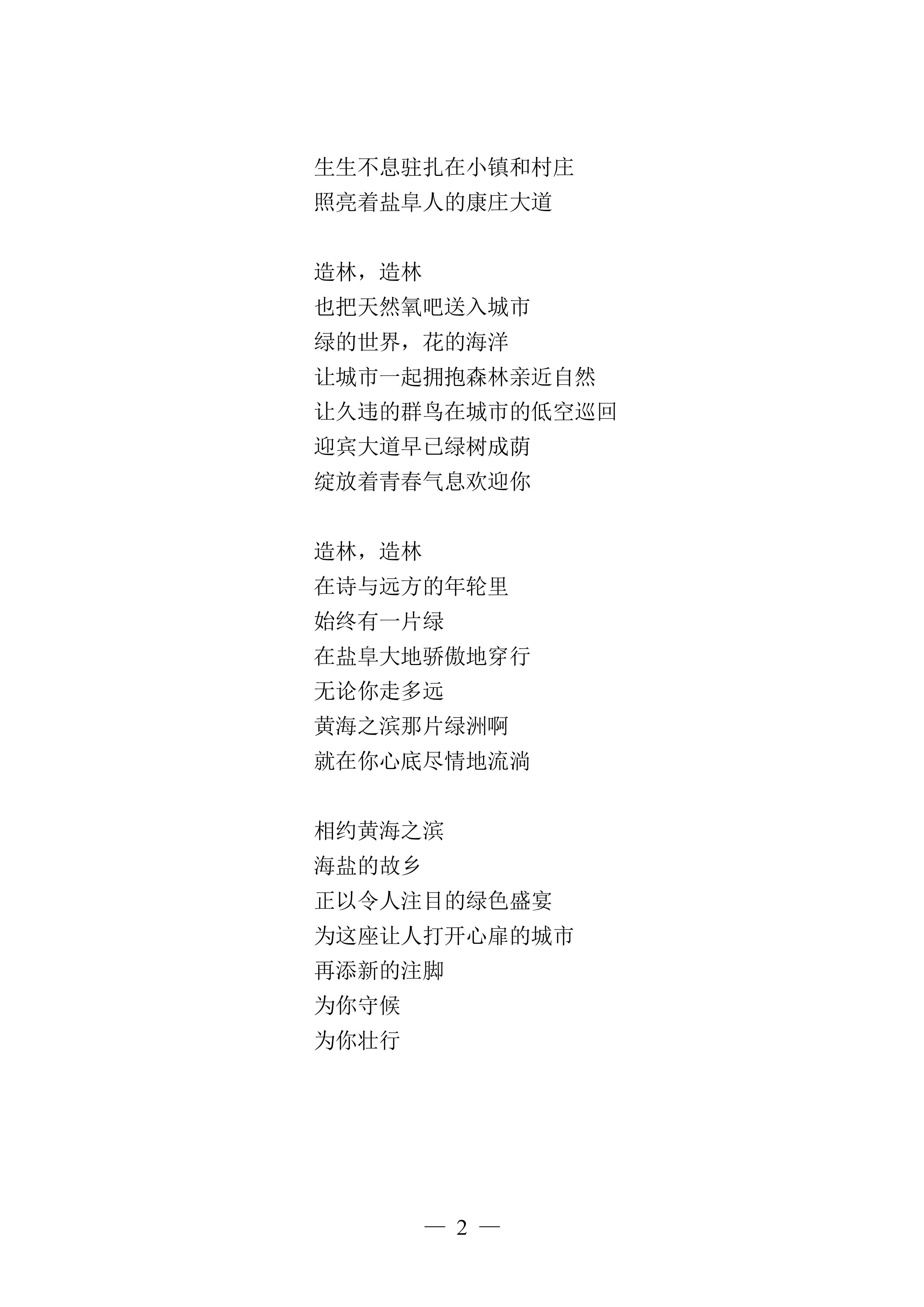 生生不息驻扎在小镇和村庄
照亮着盐阜人的康庄大道

造林，造林
也把天然氧吧送入城市
绿的世界，花的海洋
让城市一起拥抱森林亲近自然
让久违的群鸟在城市的低空巡回
迎宾大道早已绿树成荫
绽放着青春气息欢迎你

造林，造林
在诗与远方的年轮里
始终有一片绿
在盐阜大地骄傲地穿行
无论你走多远
黄海之滨那片绿洲啊
就在你心底尽情地流淌

相约黄海之滨
海盐的故乡
正以令人注目的绿色盛宴
为这座让人打开心扉的城市
再添新的注脚
为你守候
为你壮行

— 2 —